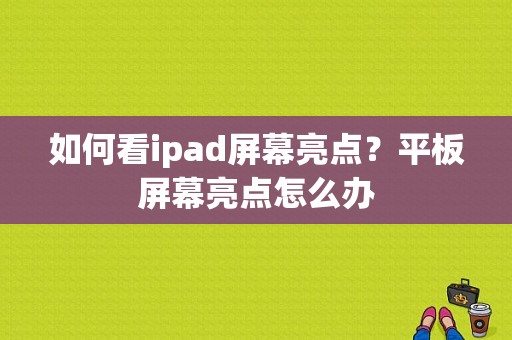 如何看ipad屏幕亮点？平板屏幕亮点怎么办